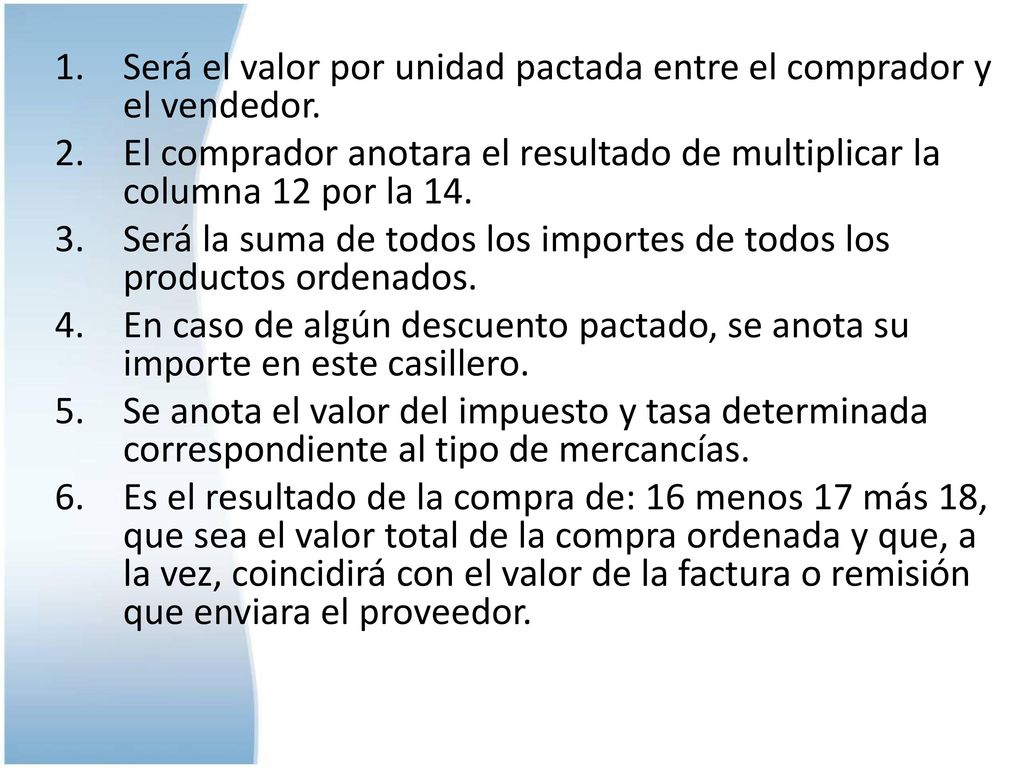 1. Será el valor por unidad pactada entre el comprador y el vendedor.
2. El comprador anotara el resultado de multiplicar la columna 12 por la 14.
3. Será la suma de todos los importes de todos los productos ordenados.
4. En caso de algún descuento pactado, se anota su importe en este casillero.
5. Se anota el valor del impuesto y tasa determinada correspondiente al tipo de mercancías.
6. Es el resultado de la compra de: 16 menos 17 más 18, que sea el valor total de la compra ordenada y que, a la vez, coincidirá con el valor de la factura o remisión que enviara el proveedor.